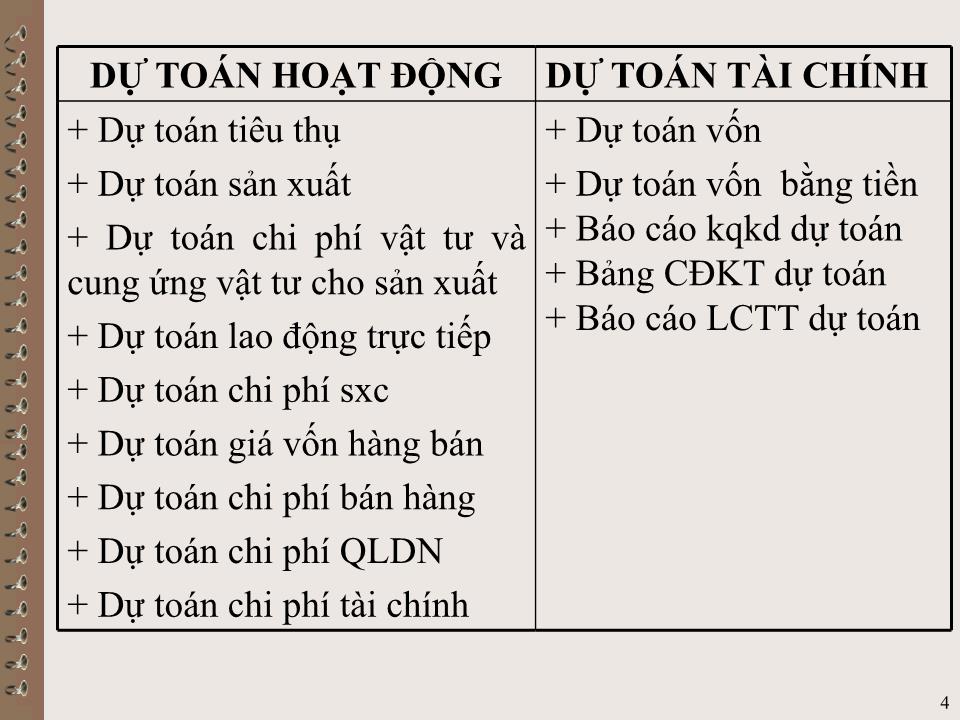 | DỰ TOÁN HOẠT ĐỘNG | DỰ TOÁN TÀI CHÍNH |
|---|---|
| + Dự toán tiêu thụ<br>+ Dự toán sản xuất<br>+ Dự toán chi phí vật tư và cung ứng vật tư cho sản xuất<br>+ Dự toán lao động trực tiếp<br>+ Dự toán chi phí sxc<br>+ Dự toán giá vốn hàng bán<br>+ Dự toán chi phí bán hàng<br>+ Dự toán chi phí QLDN<br>+ Dự toán chi phí tài chính | + Dự toán vốn<br>+ Dự toán vốn bằng tiền<br>+ Báo cáo kqkd dự toán<br>+ Bảng CĐKT dự toán<br>+ Báo cáo LCTT dự toán |

4